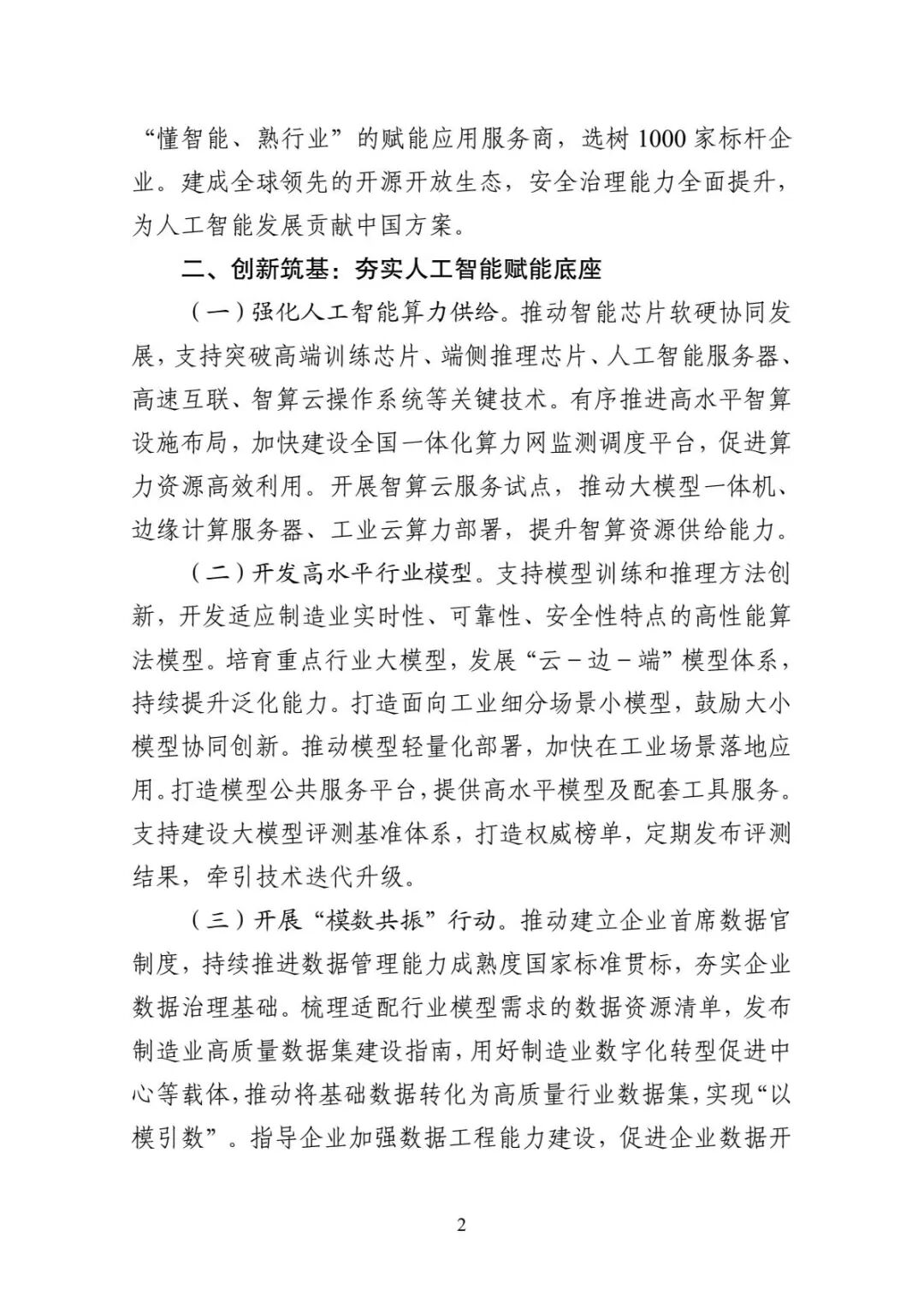 “懂智能、熟行业”的赋能应用服务商，选树1000家标杆企业。建成全球领先的开源开放生态，安全治理能力全面提升，为人工智能发展贡献中国方案。

二、创新筑基：夯实人工智能赋能底座

（一）强化人工智能算力供给。推动智能芯片软硬协同发展，支持突破高端训练芯片、端侧推理芯片、人工智能服务器、高速互联、智算云操作系统等关键技术。有序推进高水平智算设施布局，加快建设全国一体化算力网监测调度平台，促进算力资源高效利用。开展智算云服务试点，推动大模型一体机、边缘计算服务器、工业云算力部署，提升智算资源供给能力。

（二）开发高水平行业模型。支持模型训练和推理方法创新，开发适应制造业实时性、可靠性、安全性特点的高性能算法模型。培育重点行业大模型，发展“云－边－端”模型体系，持续提升泛化能力。打造面向工业细分场景小模型，鼓励大小模型协同创新。推动模型轻量化部署，加快在工业场景落地应用。打造模型公共服务平台，提供高水平模型及配套工具服务。支持建设大模型评测基准体系，打造权威榜单，定期发布评测结果，牵引技术迭代升级。

（三）开展“模数共振”行动。推动建立企业首席数据官制度，持续推进数据管理能力成熟度国家标准贯标，夯实企业数据治理基础。梳理适配行业模型需求的数据资源清单，发布制造业高质量数据集建设指南，用好制造业数字化转型促进中心等载体，推动将基础数据转化为高质量行业数据集，实现“以模引数”。指导企业加强数据工程能力建设，促进企业数据开

2